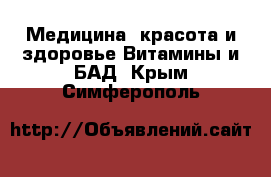 Медицина  красота и здоровье Витамины и БАД  Крым Симферополь

http://Объявлений.сайт